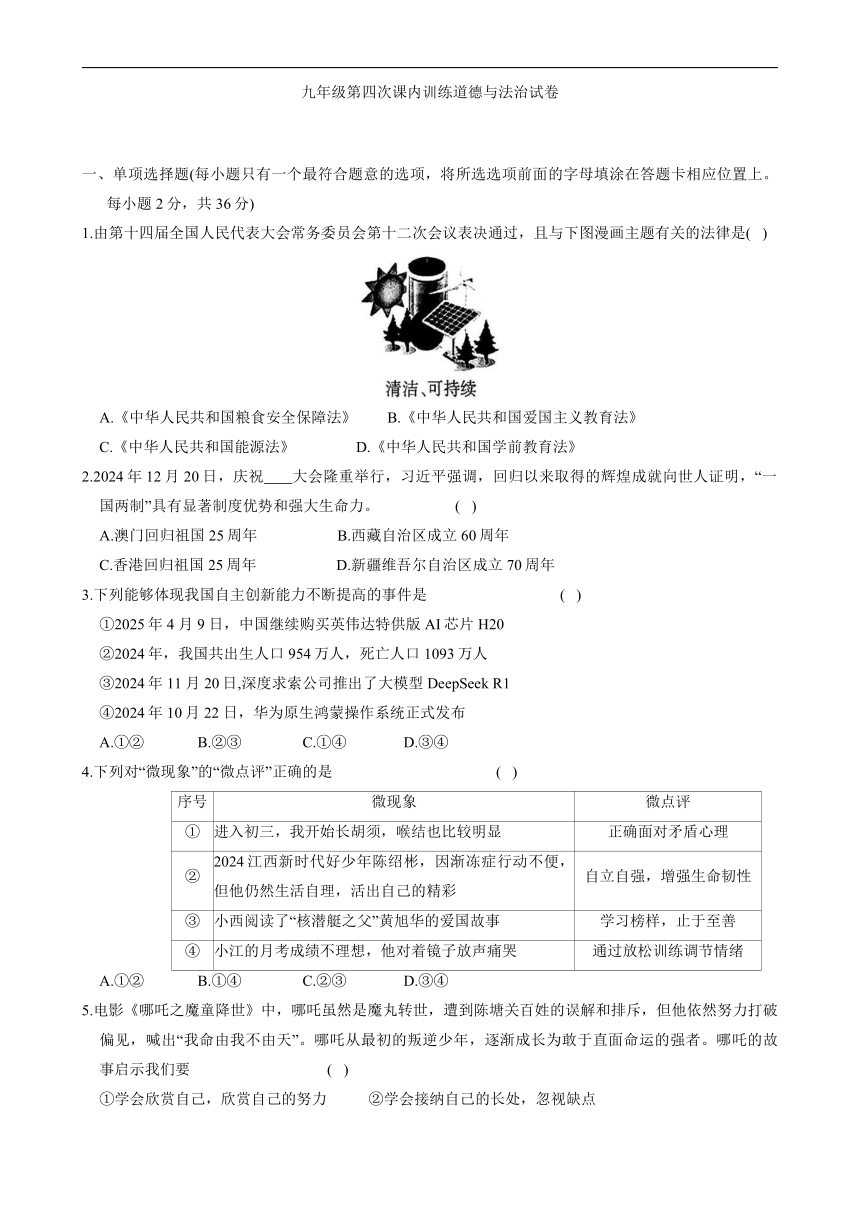 九年级第四次课内训练道德与法治试卷

一、单项选择题(每小题只有一个最符合题意的选项，将所选选项前面的字母填涂在答题卡相应位置上。每小题 2 分，共 36 分)

1.由第十四届全国人民代表大会常务委员会第十二次会议表决通过，且与下图漫画主题有关的法律是( )

清洁、可持续

A.《中华人民共和国粮食安全保障法》 B.《中华人民共和国爱国主义教育法》

C.《中华人民共和国能源法》 D.《中华人民共和国学前教育法》

2.2024 年 12 月 20 日，庆祝____大会隆重举行，习近平强调，回归以来取得的辉煌成就向世人证明，“一国两制”具有显著制度优势和强大生命力。 ( )

A.澳门回归祖国 25 周年 B.西藏自治区成立 60 周年

C.香港回归祖国 25 周年 D.新疆维吾尔自治区成立 70 周年

3.下列能够体现我国自主创新能力不断提高的事件是 ( )

①2025 年 4 月 9 日，中国继续购买英伟达特供版 AI 芯片 H20

②2024 年，我国共出生人口 954 万人，死亡人口 1093 万人

③2024 年 11 月 20 日,深度求索公司推出了大模型 DeepSeek R1

④2024 年 10 月 22 日，华为原生鸿蒙操作系统正式发布

A.①② B.②③ C.①④ D.③④

4.下列对“微现象”的“微点评”正确的是 ( )

| 序号 | 微现象 | 微点评 |
|---|---|---|
| ① | 进入初三，我开始长胡须，喉结也比较明显 | 正确面对矛盾心理 |
| ② | 2024 江西新时代好少年陈绍彬，因渐冻症行动不便，但他仍然生活自理，活出自己的精彩 | 自立自强，增强生命韧性 |
| ③ | 小西阅读了“核潜艇之父”黄旭华的爱国故事 | 学习榜样，止于至善 |
| ④ | 小江的月考成绩不理想，他对着镜子放声痛哭 | 通过放松训练调节情绪 |

A.①② B.①④ C.②③ D.③④

5.电影《哪吒之魔童降世》中，哪吒虽然是魔丸转世，遭到陈塘关百姓的误解和排斥，但他依然努力打破偏见，喊出“我命由我不由天”。哪吒从最初的叛逆少年，逐渐成长为敢于直面命运的强者。哪吒的故事启示我们要 ( )

①学会欣赏自己，欣赏自己的努力 ②学会接纳自己的长处，忽视缺点